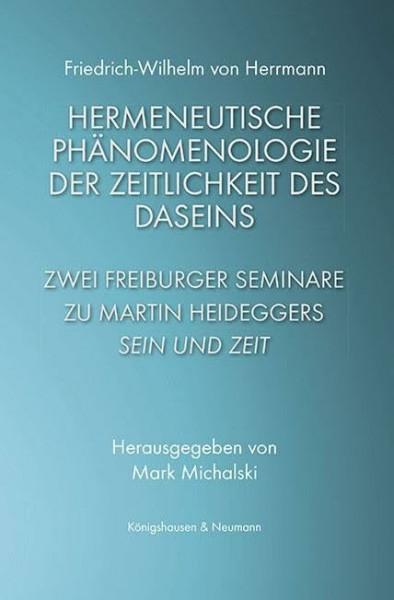 Friedrich-Wilhelm von Herrmann

HERMENEUTISCHE PHÄNOMENOLOGIE DER ZEITLICHKEIT DES DASEINS

ZWEI FREIBURGER SEMINARE ZU MARTIN HEIDEGGERS SEIN UND ZEIT

Herausgegeben von Mark Michalski

Königshausen & Neumann